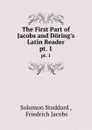 The First Part of Jacobs and Döring's Latin Reader
pt. 1
pt. 1

Solomon Stoddard ,
Friedrich Jacobs